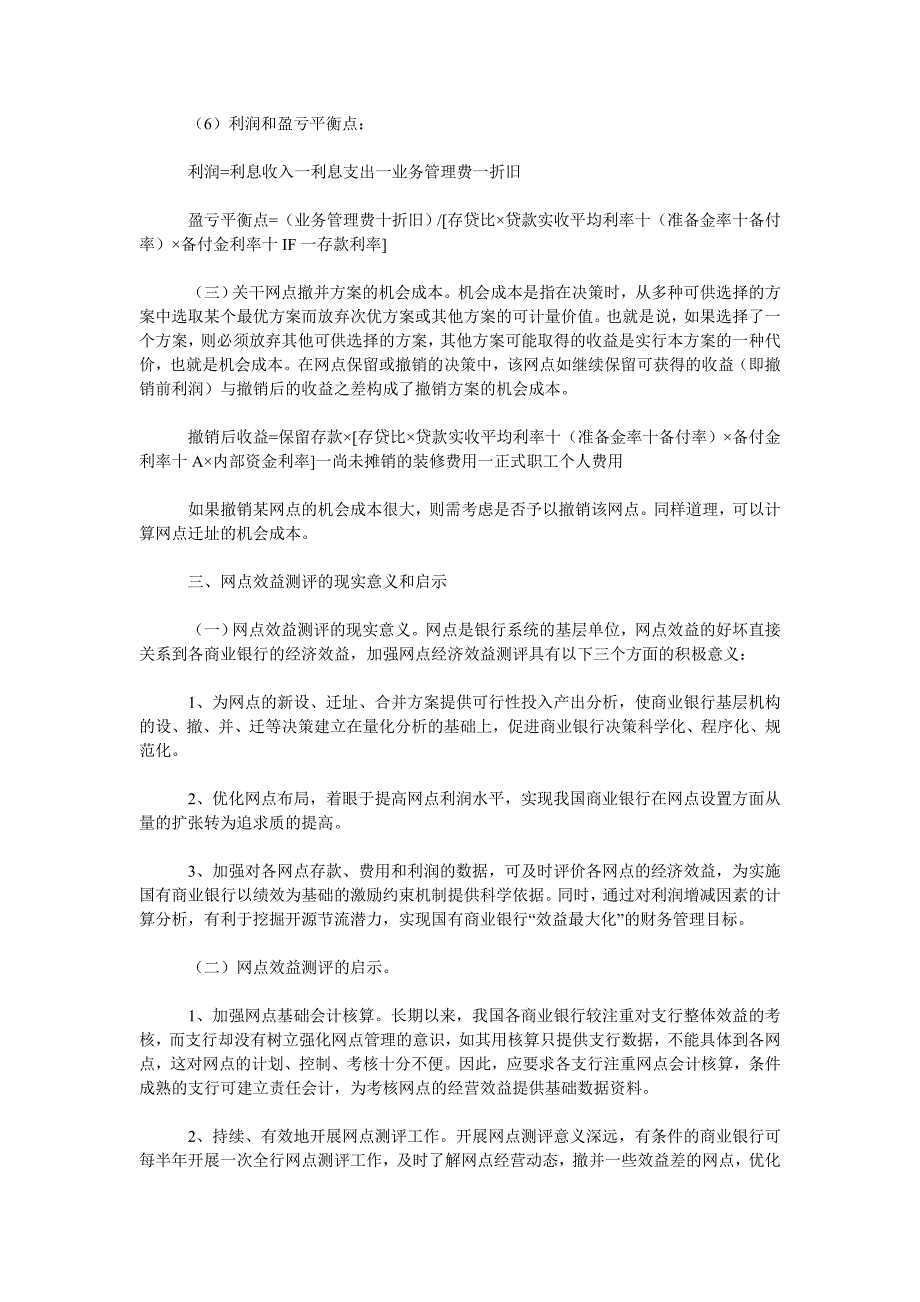 （6）利润和盈亏平衡点：

利润=利息收入一利息支出一业务管理费一折旧

盈亏平衡点=（业务管理费十折旧）/[存贷比×贷款实收平均利率十（准备金率十备付率）×备付金利率十 IF 一存款利率]

（三）关干网点撤并方案的机会成本。机会成本是指在决策时，从多种可供选择的方案中选取某个最优方案而放弃次优方案或其他方案的可计量价值。也就是说，如果选择了一个方案，则必须放弃其他可供选择的方案，其他方案可能取得的收益是实行本方案的一种代价，也就是机会成本。在网点保留或撤销的决策中，该网点如继续保留可获得的收益（即撤销前利润）与撤销后的收益之差构成了撤销方案的机会成本。

撤销后收益=保留存款×[存贷比×贷款实收平均利率十（准备金率十备付率）×备付金利率十 A×内部资金利率]一尚未摊销的装修费用一正式职工个人费用

如果撤销某网点的机会成本很大，则需考虑是否予以撤销该网点。同样道理，可以计算网点迁址的机会成本。

三、网点效益测评的现实意义和启示

（一）网点效益测评的现实意义。网点是银行系统的基层单位，网点效益的好坏直接关系到各商业银行的经济效益，加强网点经济效益测评具有以下三个方面的积极意义：

1、为网点的新设、迁址、合并方案提供可行性投入产出分析，使商业银行基层机构的设、撤、并、迁等决策建立在量化分析的基础上，促进商业银行决策科学化、程序化、规范化。

2、优化网点布局，着眼于提高网点利润水平，实现我国商业银行在网点设置方面从量的扩张转为追求质的提高。

3、加强对各网点存款、费用和利润的数据，可及时评价各网点的经济效益，为实施国有商业银行以绩效为基础的激励约束机制提供科学依据。同时，通过对利润增减因素的计算分析，有利于挖掘开源节流潜力，实现国有商业银行“效益最大化”的财务管理目标。

（二）网点效益测评的启示。

1、加强网点基础会计核算。长期以来，我国各商业银行较注重对支行整体效益的考核，而支行却没有树立强化网点管理的意识，如其用核算只提供支行数据，不能具体到各网点，这对网点的计划、控制、考核十分不便。因此，应要求各支行注重网点会计核算，条件成熟的支行可建立责任会计，为考核网点的经营效益提供基础数据资料。

2、持续、有效地开展网点测评工作。开展网点测评意义深远，有条件的商业银行可每半年开展一次全行网点测评工作，及时了解网点经营动态，撤并一些效益差的网点，优化